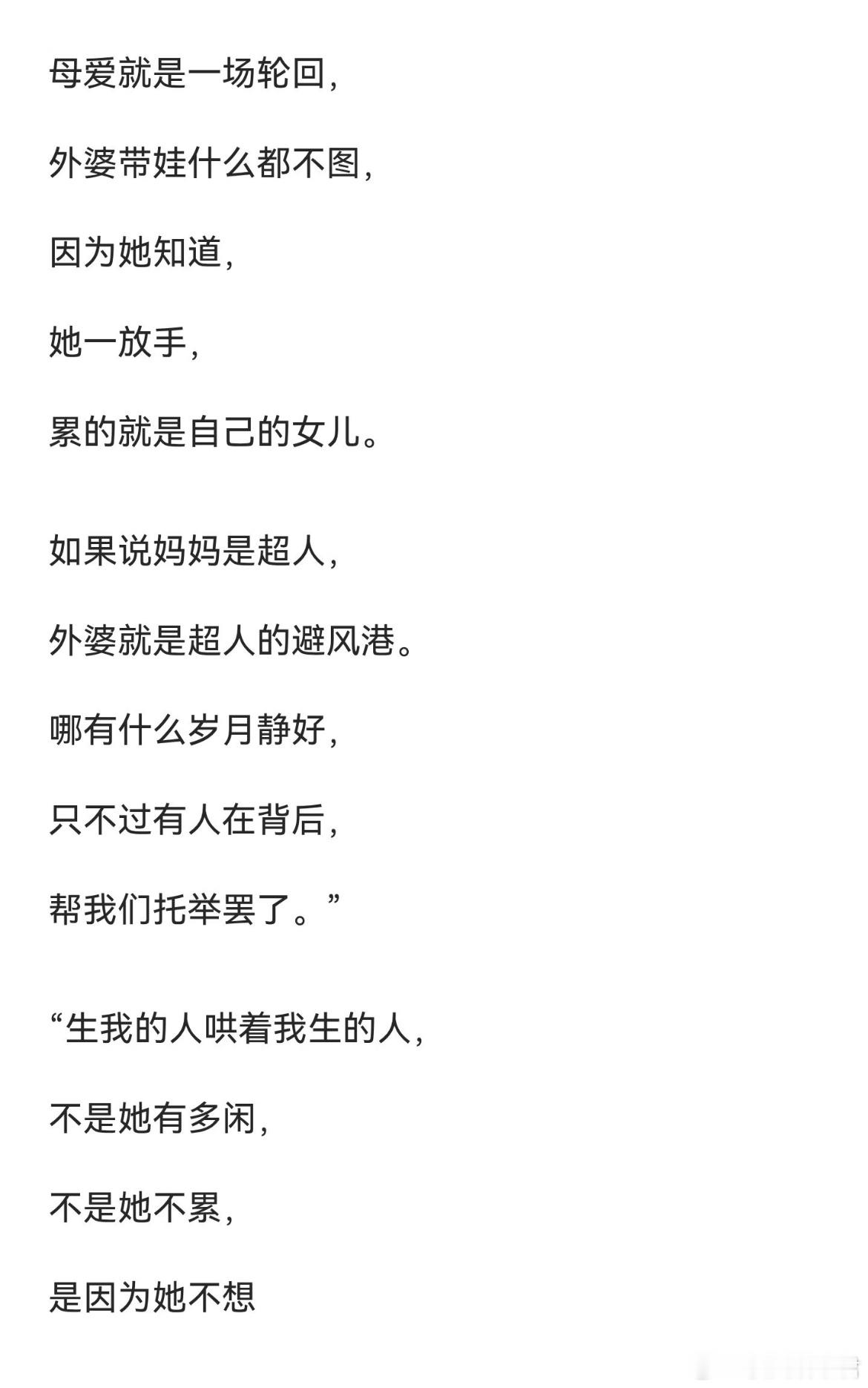 母爱就是一场轮回，

外婆带娃什么都不图，

因为她知道，

她一放手，

累的就是自己的女儿。

如果说妈妈是超人，

外婆就是超人的避风港。

哪有什么岁月静好，

只不过有人在背后，

帮我们托举罢了。”

“生我的人哄着我生的人，

不是她有多闲，

不是她不累，

是因为她不想